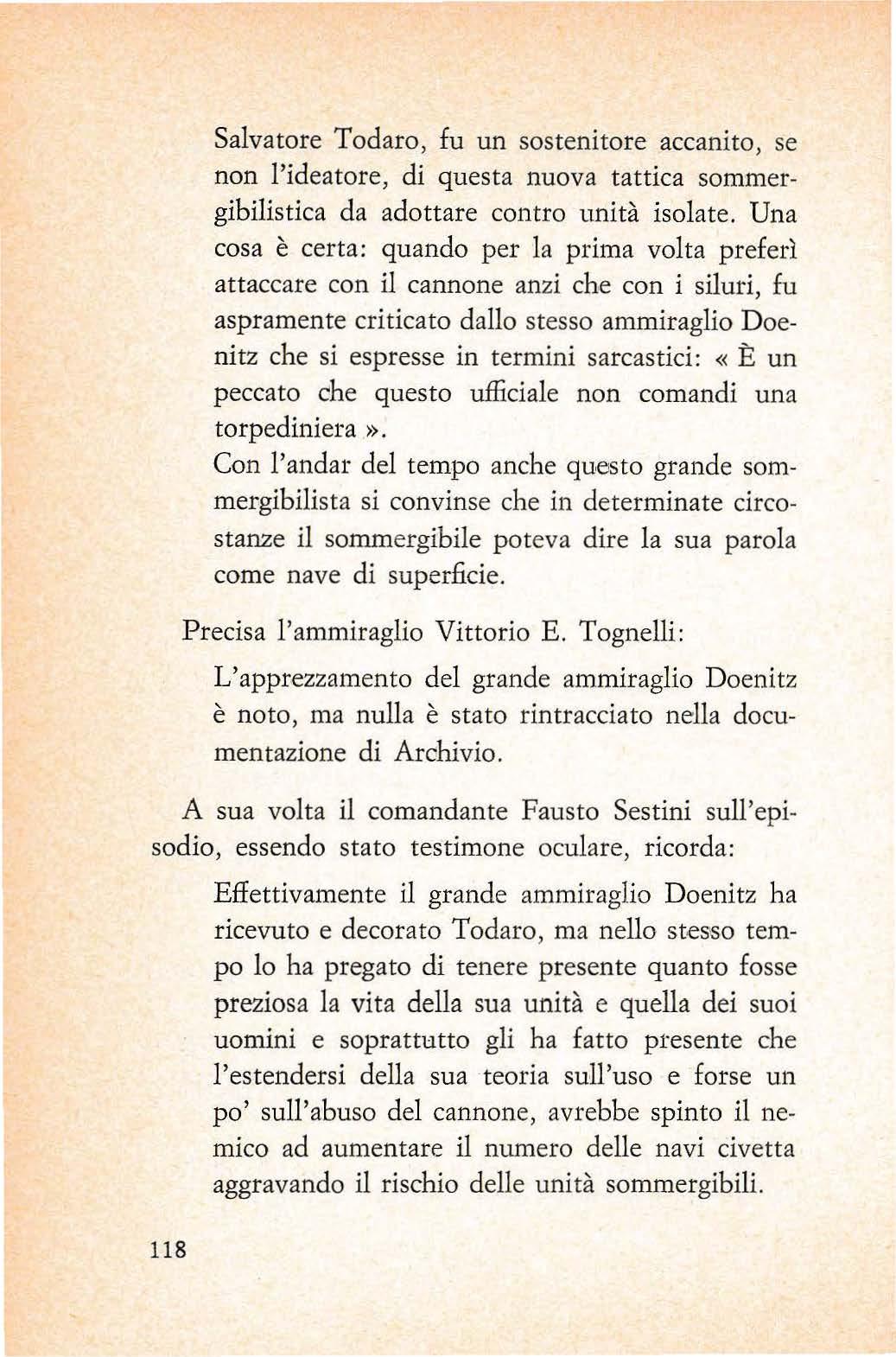 Salvatore Todaro, fu un sostenitore accanito, se non l'ideatore, di questa nuova tattica sommergibilistica da adottare contro unità isolate. Una cosa è certa: quando per la prima volta preferì attaccare con il cannone anzi che con i siluri, fu aspramente criticato dallo stesso ammiraglio Doenitz che si espresse in termini sarcastici: « È un peccato che questo ufficiale non comandi una torpediniera ».
Con l'andar del tempo anche questo grande sommergibilista si convinse che in determinate circostanze il sommergibile poteva dire la sua parola come nave di superficie.

Precisa l'ammiraglio Vittorio E. Tognelli:

L'apprezzamento del grande ammiraglio Doenitz è noto, ma nulla è stato rintracciato nella documentazione di Archivio.

A sua volta il comandante Fausto Sestini sull'episodio, essendo stato testimone oculare, ricorda:

Effettivamente il grande ammiraglio Doenitz ha ricevuto e decorato Todaro, ma nello stesso tempo lo ha pregato di tenere presente quanto fosse preziosa la vita della sua unità e quella dei suoi uomini e soprattutto gli ha fatto presente che l'estendersi della sua teoria sull'uso e forse un po' sull'abuso del cannone, avrebbe spinto il nemico ad aumentare il numero delle navi civetta aggravando il rischio delle unità sommergibili.

118